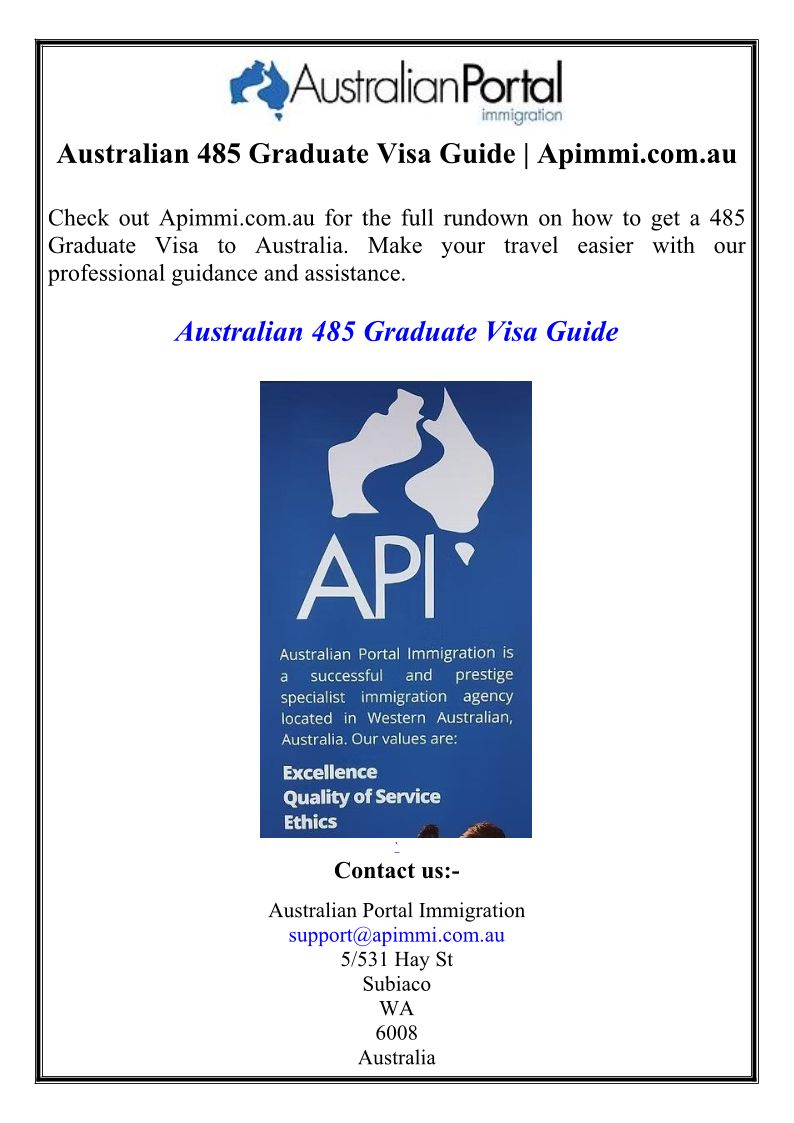 AustralianPortal immigration

Australian 485 Graduate Visa Guide | Apimmi.com.au

Check out Apimmi.com.au for the full rundown on how to get a 485 Graduate Visa to Australia. Make your travel easier with our professional guidance and assistance.

Australian 485 Graduate Visa Guide

API

Australian Portal Immigration is a successful and prestige specialist immigration agency located in Western Australian, Australia. Our values are:

Excellence
Quality of Service
Ethics

Contact us:-

Australian Portal Immigration
support@apimmi.com.au
5/531 Hay St
Subiaco
WA
6008
Australia